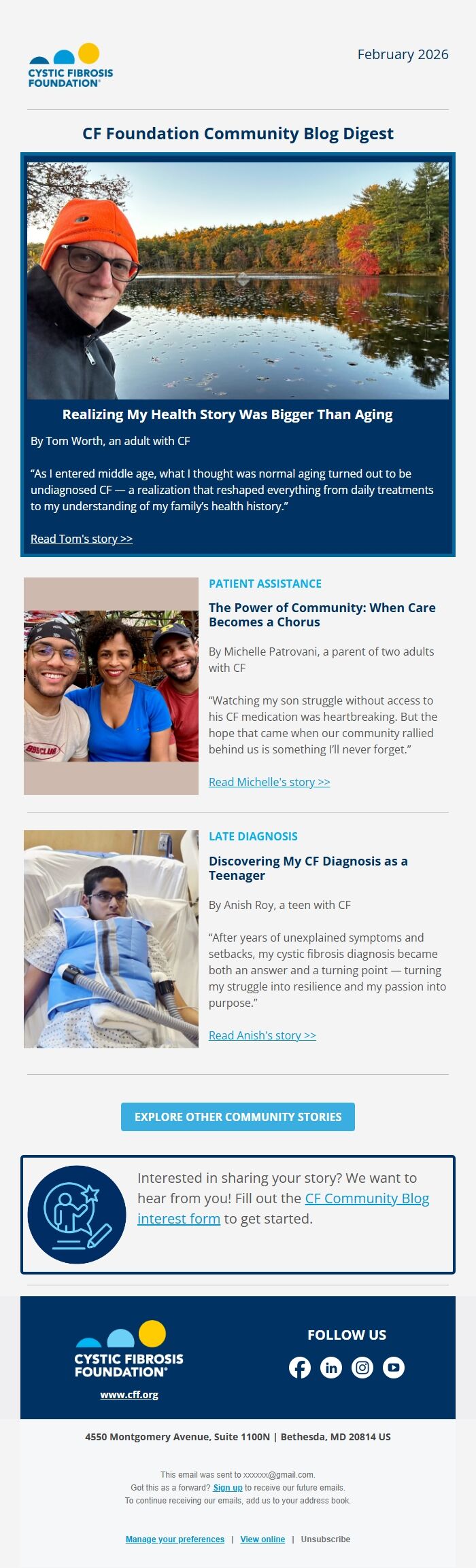 CYSTIC FIBROSIS FOUNDATION®

February 2026

CF Foundation Community Blog Digest

Realizing My Health Story Was Bigger Than Aging

By Tom Worth, an adult with CF

"As I entered middle age, what I thought was normal aging turned out to be undiagnosed CF — a realization that reshaped everything from daily treatments to my understanding of my family's health history."

Read Tom's story >>

PATIENT ASSISTANCE

The Power of Community: When Care Becomes a Chorus

By Michelle Patrovani, a parent of two adults with CF

"Watching my son struggle without access to his CF medication was heartbreaking. But the hope that came when our community rallied behind us is something I'll never forget."

Read Michelle's story >>

LATE DIAGNOSIS

Discovering My CF Diagnosis as a Teenager

By Anish Roy, a teen with CF

"After years of unexplained symptoms and setbacks, my cystic fibrosis diagnosis became both an answer and a turning point — turning my struggle into resilience and my passion into purpose."

Read Anish's story >>

EXPLORE OTHER COMMUNITY STORIES

Interested in sharing your story? We want to hear from you! Fill out the CF Community Blog interest form to get started.

CYSTIC FIBROSIS FOUNDATION®

www.cff.org

FOLLOW US

4550 Montgomery Avenue, Suite 1100N | Bethesda, MD 20814 US

This email was sent to xxxxxx@gmail.com.
Got this as a forward? Sign up to receive our future emails.
To continue receiving our emails, add us to your address book.

Manage your preferences | View online | Unsubscribe